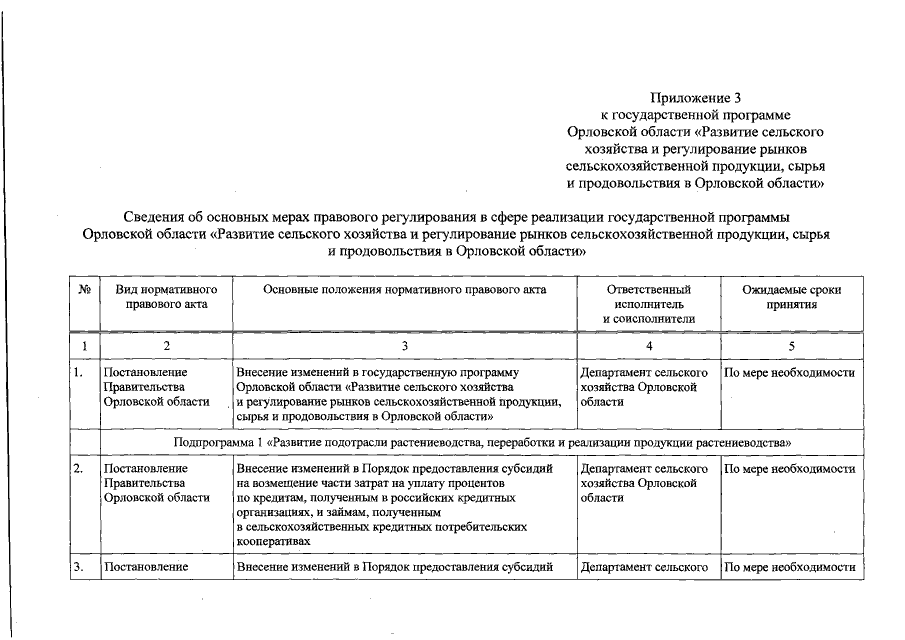 Приложение 3
к государственной программе
Орловской области «Развитие сельского хозяйства и регулирование рынков сельскохозяйственной продукции, сырья и продовольствия в Орловской области»

Сведения об основных мерах правового регулирования в сфере реализации государственной программы Орловской области «Развитие сельского хозяйства и регулирование рынков сельскохозяйственной продукции, сырья и продовольствия в Орловской области»

| № | Вид нормативного правового акта | Основные положения нормативного правового акта | Ответственный исполнитель и соисполнители | Ожидаемые сроки принятия |
|---|---|---|---|---|
| 1 | 2 | 3 | 4 | 5 |
| 1. | Постановление Правительства Орловской области | Внесение изменений в государственную программу Орловской области «Развитие сельского хозяйства и регулирование рынков сельскохозяйственной продукции, сырья и продовольствия в Орловской области» | Департамент сельского хозяйства Орловской области | По мере необходимости |
| | Подпрограмма 1 «Развитие подотрасли растениеводства, переработки и реализации продукции растениеводства» | | | |
| 2. | Постановление Правительства Орловской области | Внесение изменений в Порядок предоставления субсидий на возмещение части затрат на уплату процентов по кредитам, полученным в российских кредитных организациях, и займам, полученным в сельскохозяйственных кредитных потребительских кооперативах | Департамент сельского хозяйства Орловской области | По мере необходимости |
| 3. | Постановление | Внесение изменений в Порядок предоставления субсидий | Департамент сельского | По мере необходимости |